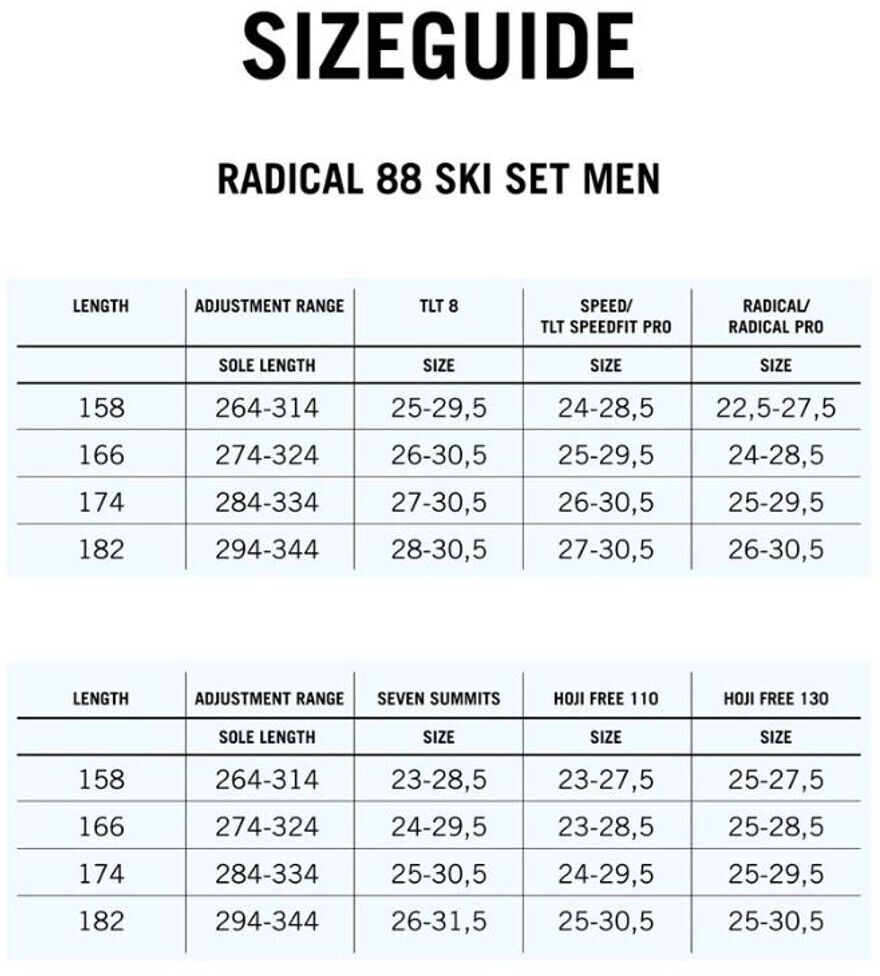 SIZEGUIDE

RADICAL 88 SKI SET MEN

| LENGTH | ADJUSTMENT RANGE | TLT 8 | SPEED/ TLT SPEEDFIT PRO | RADICAL/ RADICAL PRO |
|---|---|---|---|---|
| | SOLE LENGTH | SIZE | SIZE | SIZE |
| 158 | 264-314 | 25-29,5 | 24-28,5 | 22,5-27,5 |
| 166 | 274-324 | 26-30,5 | 25-29,5 | 24-28,5 |
| 174 | 284-334 | 27-30,5 | 26-30,5 | 25-29,5 |
| 182 | 294-344 | 28-30,5 | 27-30,5 | 26-30,5 |

| LENGTH | ADJUSTMENT RANGE | SEVEN SUMMITS | HOJI FREE 110 | HOJI FREE 130 |
|---|---|---|---|---|
| | SOLE LENGTH | SIZE | SIZE | SIZE |
| 158 | 264-314 | 23-28,5 | 23-27,5 | 25-27,5 |
| 166 | 274-324 | 24-29,5 | 23-28,5 | 25-28,5 |
| 174 | 284-334 | 25-30,5 | 24-29,5 | 25-29,5 |
| 182 | 294-344 | 26-31,5 | 25-30,5 | 25-30,5 |